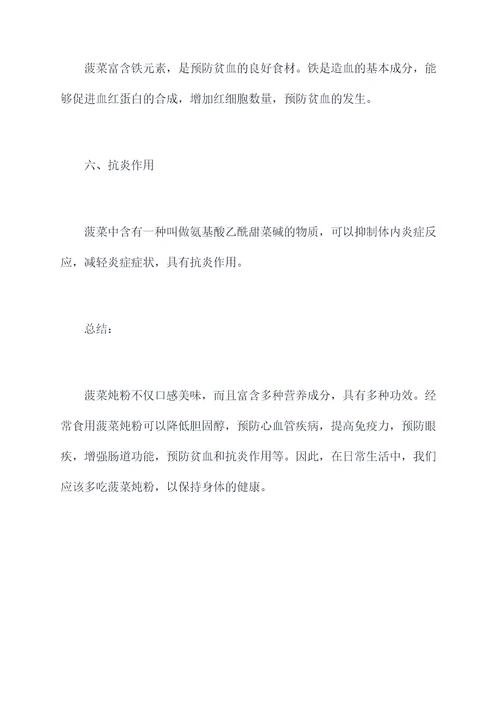 菠菜富含铁元素，是预防贫血的良好食材。铁是造血的基本成分，能够促进血红蛋白的合成，增加红细胞数量，预防贫血的发生。

六、抗炎作用

菠菜中含有一种叫做氨基酸乙酰甜菜碱的物质，可以抑制体内炎症反应，减轻炎症症状，具有抗炎作用。

总结：

菠菜炖粉不仅口感美味，而且富含多种营养成分，具有多种功效。经常食用菠菜炖粉可以降低胆固醇，预防心血管疾病，提高免疫力，预防眼疾，增强肠道功能，预防贫血和抗炎作用等。因此，在日常生活中，我们应该多吃菠菜炖粉，以保持身体的健康。